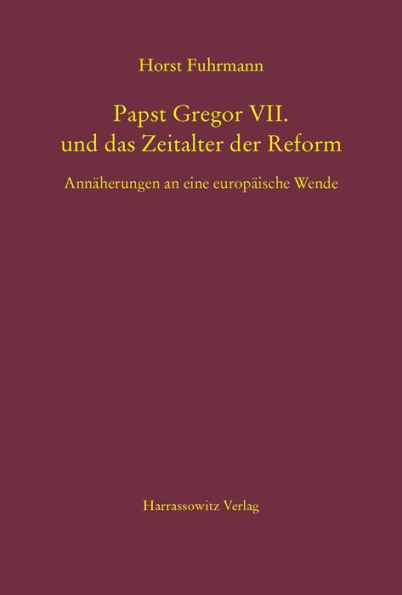 Horst Fuhrmann

Papst Gregor VII.
und das Zeitalter der Reform

Annäherungen an eine europäische Wende

Harrassowitz Verlag